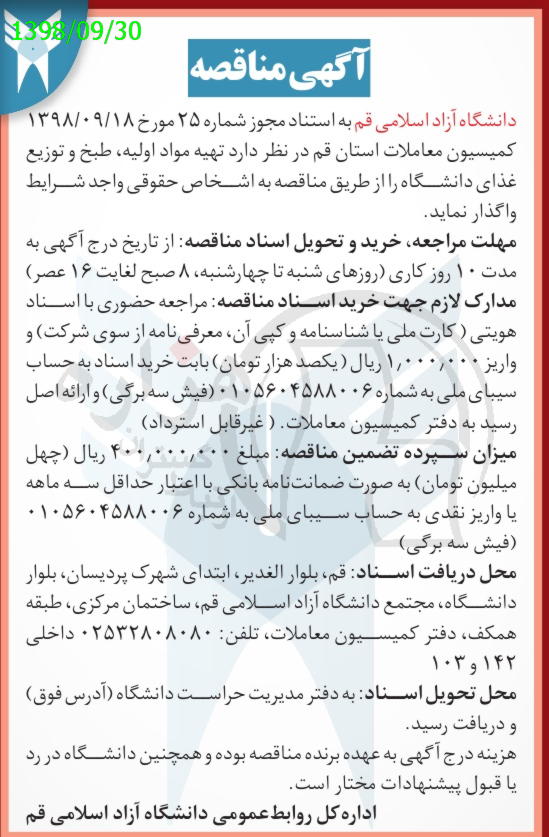 1398/09/30

آگهی مناقصه

دانشگاه آزاد اسلامی قم به استناد مجوز شماره ۲۵ مورخ ۱۳۹۸/۰۹/۱۸ کمیسیون معاملات استان قم در نظر دارد تهیه مواد اولیه، طبخ و توزیع غذای دانشگاه را از طریق مناقصه به اشخاص حقوقی واجد شرایط واگذار نماید.

مهلت مراجعه، خرید و تحویل اسناد مناقصه: از تاریخ درج آگهی به مدت ۱۰ روز کاری (روزهای شنبه تا چهارشنبه، ۸ صبح لغایت ۱۶ عصر)

مدارک لازم جهت خرید اسناد مناقصه: مراجعه حضوری با اسناد هویتی ( کارت ملی یا شناسنامه و کپی آن، معرفی‌نامه از سوی شرکت) و واریز ۱,۰۰۰,۰۰۰ ریال (یکصد هزار تومان) بابت خرید اسناد به حساب سیبای ملی به شماره ۰۱۰۵۶۰۴۵۸۸۰۰۶ (فیش سه برگی) و ارائه اصل رسید به دفتر کمیسیون معاملات. ( غیرقابل استرداد)

میزان سپرده تضمین مناقصه: مبلغ ۴۰۰,۰۰۰,۰۰۰ ریال (چهل میلیون تومان) به صورت ضمانت‌نامه بانکی با اعتبار حداقل سه ماهه یا واریز نقدی به حساب سیبای ملی به شماره ۰۱۰۵۶۰۴۵۸۸۰۰۶ (فیش سه برگی)

محل دریافت اسناد: قم، بلوار الغدیر، ابتدای شهرک پردیسان، بلوار دانشگاه، مجتمع دانشگاه آزاد اسلامی قم، ساختمان مرکزی، طبقه همکف، دفتر کمیسیون معاملات، تلفن: ۰۲۵۳۲۸۰۸۰۸۰ داخلی ۱۴۲ و ۱۰۳

محل تحویل اسناد: به دفتر مدیریت حراست دانشگاه (آدرس فوق) و دریافت رسید.

هزینه درج آگهی به عهده برنده مناقصه بوده و همچنین دانشگاه در رد یا قبول پیشنهادات مختار است.

اداره کل روابط عمومی دانشگاه آزاد اسلامی قم